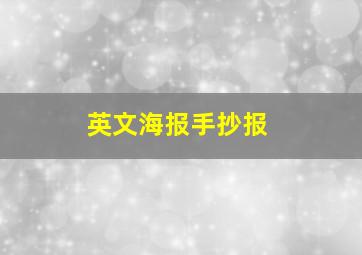 英文海报手抄报